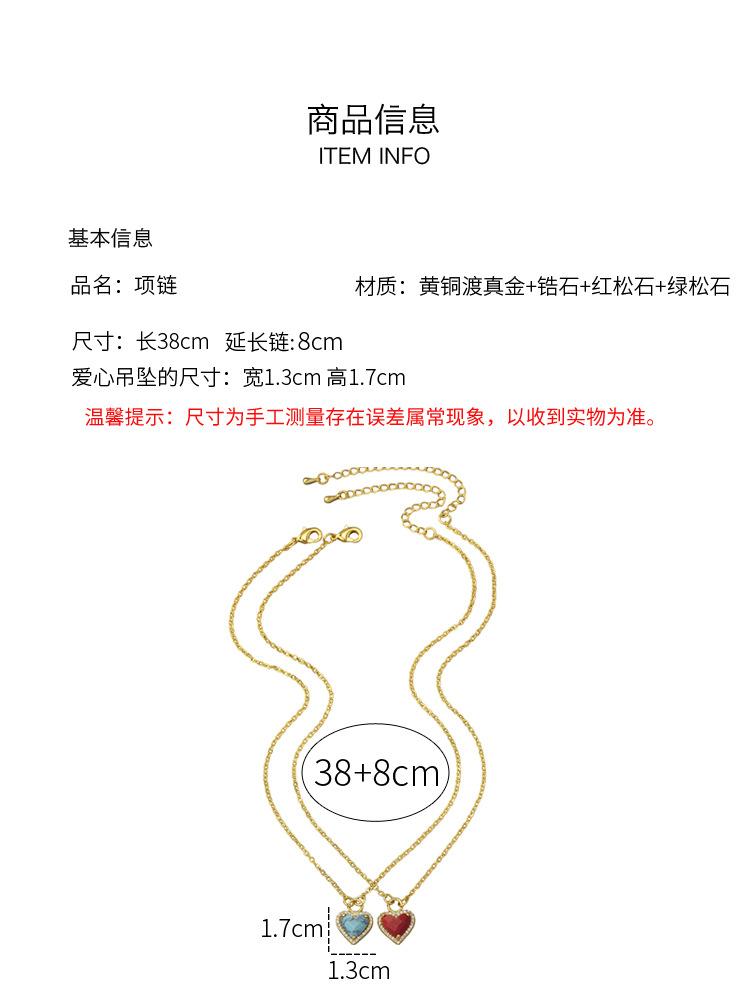 商品信息
ITEM INFO

基本信息

品名：项链 材质：黄铜渡真金+锆石+红松石+绿松石

尺寸：长38cm 延长链:8cm
爱心吊坠的尺寸：宽1.3cm 高1.7cm

温馨提示：尺寸为手工测量存在误差属常现象，以收到实物为准。

38+8cm

1.7cm

1.3cm